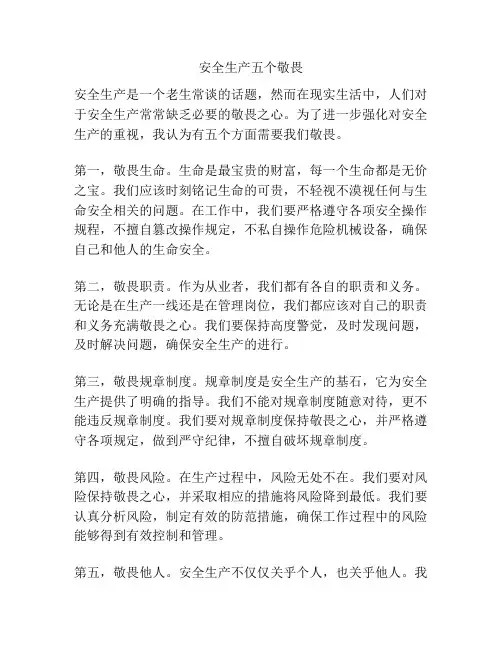 安全生产五个敬畏

安全生产是一个老生常谈的话题，然而在现实生活中，人们对于安全生产常常缺乏必要的敬畏之心。为了进一步强化对安全生产的重视，我认为有五个方面需要我们敬畏。

第一，敬畏生命。生命是最宝贵的财富，每一个生命都是无价之宝。我们应该时刻铭记生命的可贵，不轻视不漠视任何与生命安全相关的问题。在工作中，我们要严格遵守各项安全操作规程，不擅自篡改操作规定，不私自操作危险机械设备，确保自己和他人的生命安全。

第二，敬畏职责。作为从业者，我们都有各自的职责和义务。无论是在生产一线还是在管理岗位，我们都应该对自己的职责和义务充满敬畏之心。我们要保持高度警觉，及时发现问题，及时解决问题，确保安全生产的进行。

第三，敬畏规章制度。规章制度是安全生产的基石，它为安全生产提供了明确的指导。我们不能对规章制度随意对待，更不能违反规章制度。我们要对规章制度保持敬畏之心，并严格遵守各项规定，做到严守纪律，不擅自破坏规章制度。

第四，敬畏风险。在生产过程中，风险无处不在。我们要对风险保持敬畏之心，并采取相应的措施将风险降到最低。我们要认真分析风险，制定有效的防范措施，确保工作过程中的风险能够得到有效控制和管理。

第五，敬畏他人。安全生产不仅仅关乎个人，也关乎他人。我